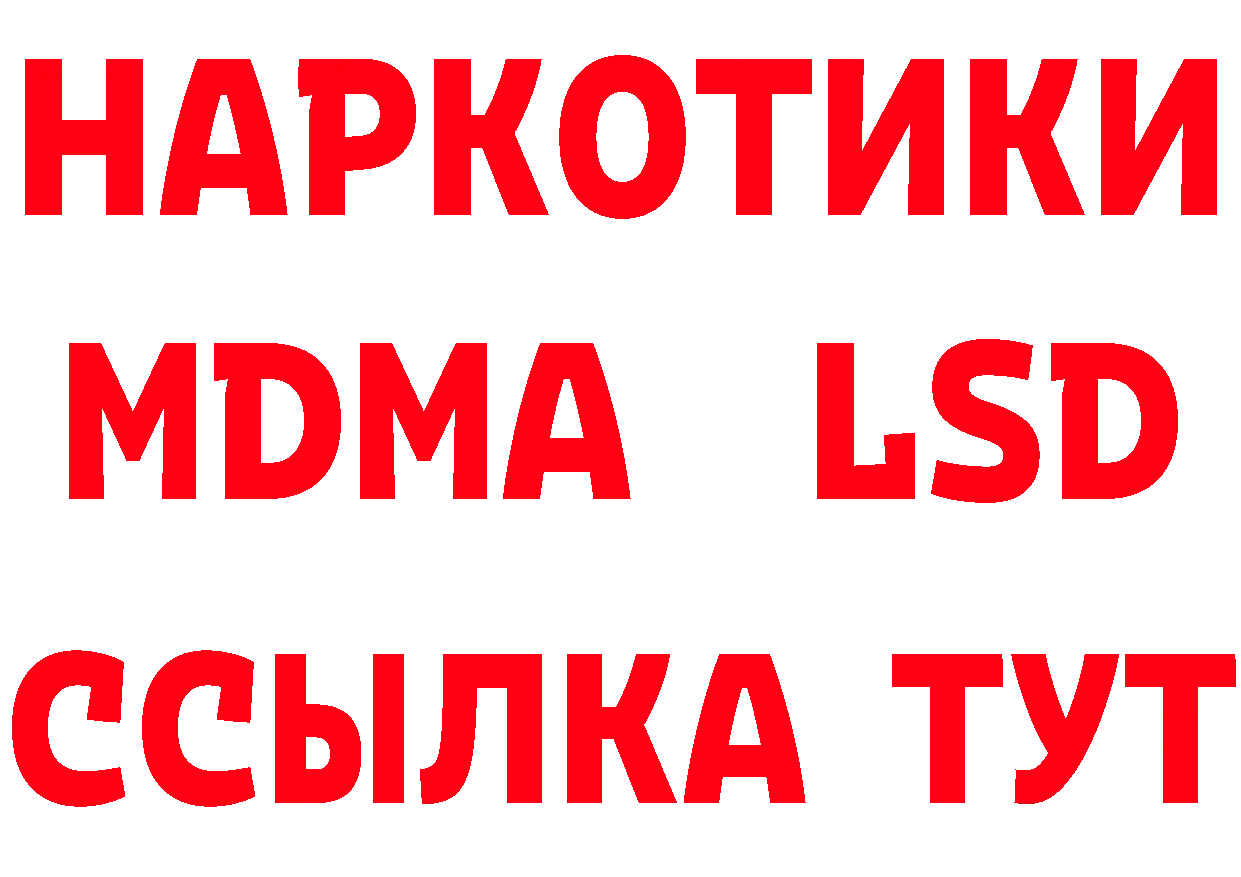 НАРКОТИКИ
MDMA LSD
ССЫЛКА ТУТ